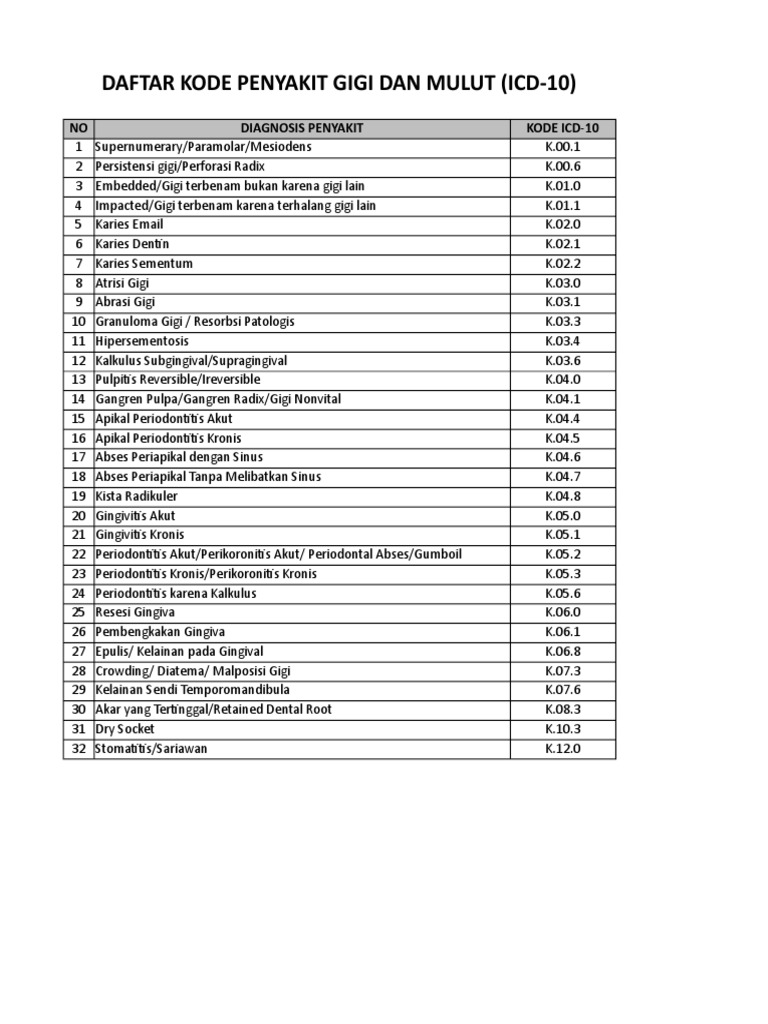 DAFTAR KODE PENYAKIT GIGI DAN MULUT (ICD-10)

| NO | DIAGNOSIS PENYAKIT | KODE ICD-10 |
|---|---|---|
| 1 | Supernumerary/Paramolar/Mesiodens | K.00.1 |
| 2 | Persistensi gigi/Perforasi Radix | K.00.6 |
| 3 | Embedded/Gigi terbenam bukan karena gigi lain | K.01.0 |
| 4 | Impacted/Gigi terbenam karena terhalang gigi lain | K.01.1 |
| 5 | Karies Email | K.02.0 |
| 6 | Karies Dentin | K.02.1 |
| 7 | Karies Sementum | K.02.2 |
| 8 | Atrisi Gigi | K.03.0 |
| 9 | Abrasi Gigi | K.03.1 |
| 10 | Granuloma Gigi / Resorbsi Patologis | K.03.3 |
| 11 | Hipersementosis | K.03.4 |
| 12 | Kalkulus Subgingival/Supragingival | K.03.6 |
| 13 | Pulpitis Reversible/Ireversible | K.04.0 |
| 14 | Gangren Pulpa/Gangren Radix/Gigi Nonvital | K.04.1 |
| 15 | Apikal Periodontitis Akut | K.04.4 |
| 16 | Apikal Periodontitis Kronis | K.04.5 |
| 17 | Abses Periapikal dengan Sinus | K.04.6 |
| 18 | Abses Periapikal Tanpa Melibatkan Sinus | K.04.7 |
| 19 | Kista Radikuler | K.04.8 |
| 20 | Gingivitis Akut | K.05.0 |
| 21 | Gingivitis Kronis | K.05.1 |
| 22 | Periodontitis Akut/Perikoronitis Akut/ Periodontal Abses/Gumboil | K.05.2 |
| 23 | Periodontitis Kronis/Perikoronitis Kronis | K.05.3 |
| 24 | Periodontitis karena Kalkulus | K.05.6 |
| 25 | Resesi Gingiva | K.06.0 |
| 26 | Pembengkakan Gingiva | K.06.1 |
| 27 | Epulis/ Kelainan pada Gingival | K.06.8 |
| 28 | Crowding/ Diatema/ Malposisi Gigi | K.07.3 |
| 29 | Kelainan Sendi Temporomandibula | K.07.6 |
| 30 | Akar yang Tertinggal/Retained Dental Root | K.08.3 |
| 31 | Dry Socket | K.10.3 |
| 32 | Stomatitis/Sariawan | K.12.0 |